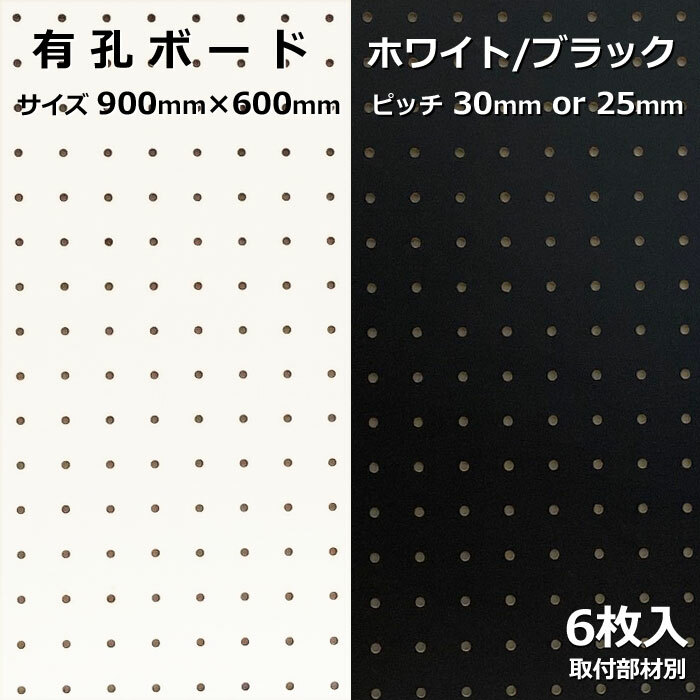 有孔ボード

サイズ 900mm×600mm

ホワイト/ブラック

ピッチ 30mm or 25mm

6枚入

取付部材別